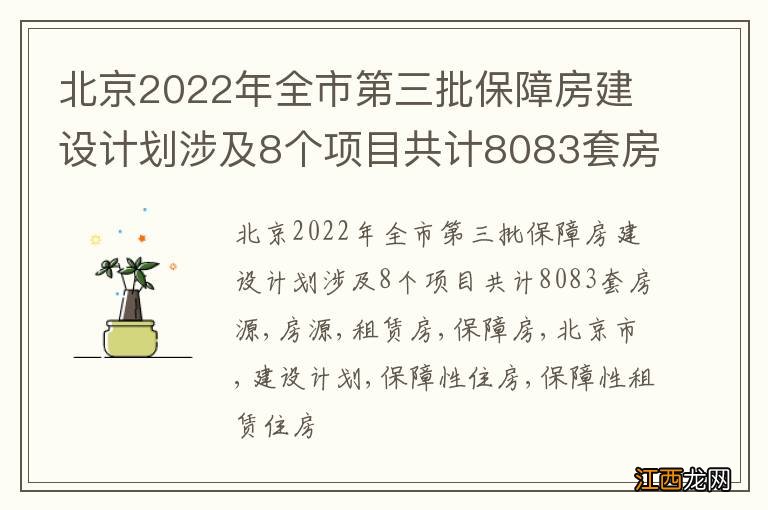 北京2022年全市第三批保障房建设计划涉及8个项目共计8083套房

北京2022年全市第三批保障房建设计划涉及8个项目共计8083套房源,房源,租赁房,保障房,北京市,建设计划,保障性住房,保障性租赁住房

江西龙网